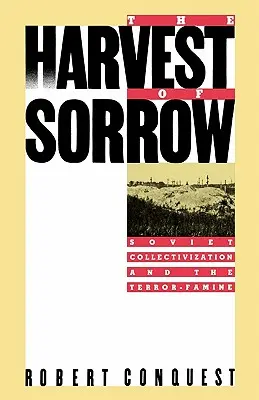 THE
HARVEST
OF
SORROW

SOVIET
COLLECTIVIZATION
AND THE
TERROR-FAMINE

ROBERT CONQUEST